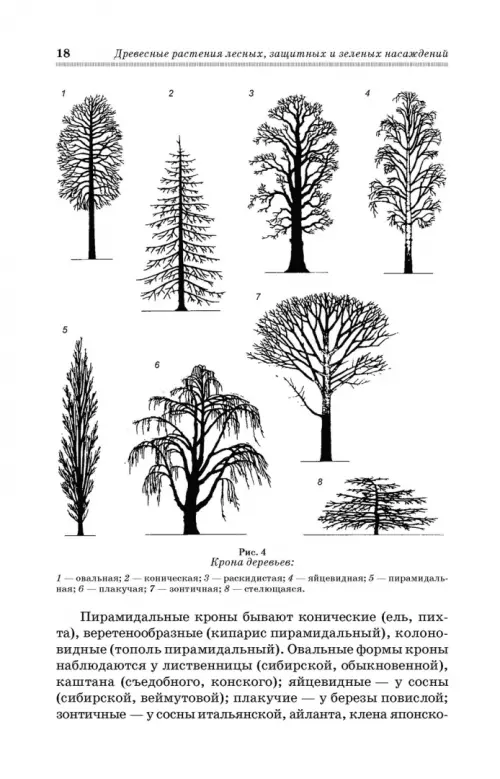 18 Древесные растения лесных, защитных и зеленых насаждений

1

2

3

4

5

6

7

8

Рис. 4
Крона деревьев:

1 — овальная; 2 — коническая; 3 — раскидистая; 4 — яйцевидная; 5 — пирамидальная; 6 — плакучая; 7 — зонтичная; 8 — стелющаяся.

Пирамидальные кроны бывают конические (ель, пихта), веретенообразные (кипарис пирамидальный), колоновидные (тополь пирамидальный). Овальные формы кроны наблюдаются у лиственницы (сибирской, обыкновенной), каштана (съедобного, конского); яйцевидные — у сосны (сибирской, веймутовой); плакучие — у березы повислой; зонтичные — у сосны итальянской, айланта, клена японско-